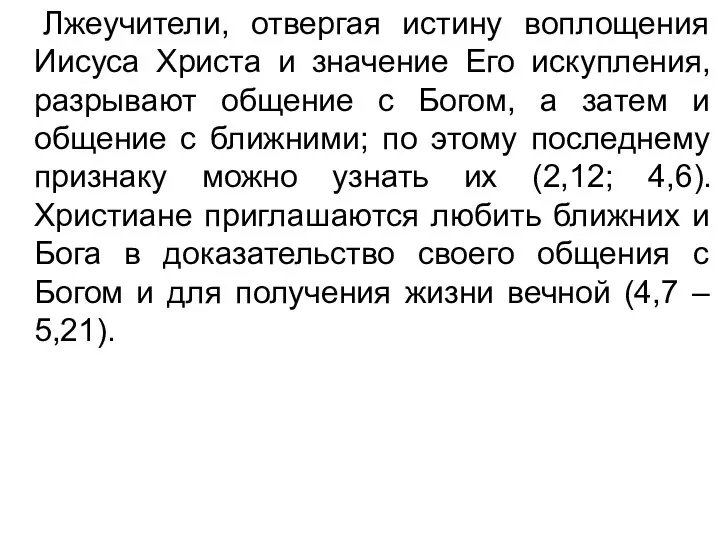 Лжеучители, отвергая истину воплощения Иисуса Христа и значение Его искупления, разрывают общение с Богом, а затем и общение с ближними; по этому последнему признаку можно узнать их (2,12; 4,6). Христиане приглашаются любить ближних и Бога в доказательство своего общения с Богом и для получения жизни вечной (4,7 – 5,21).